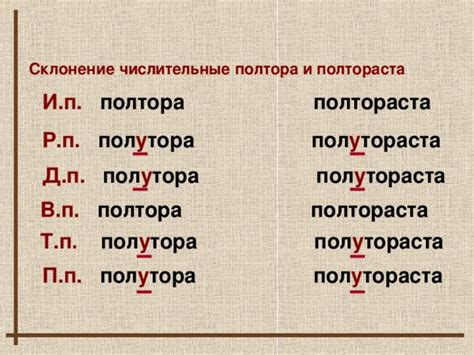 Склонение числительные полтора и полтораста

И.п. полтора полтораста

Р.п. полутора полутораста

Д.п. полутора полутораста

В.п. полтора полтораста

Т.п. полутора полутораста

П.п. полутора полутораста